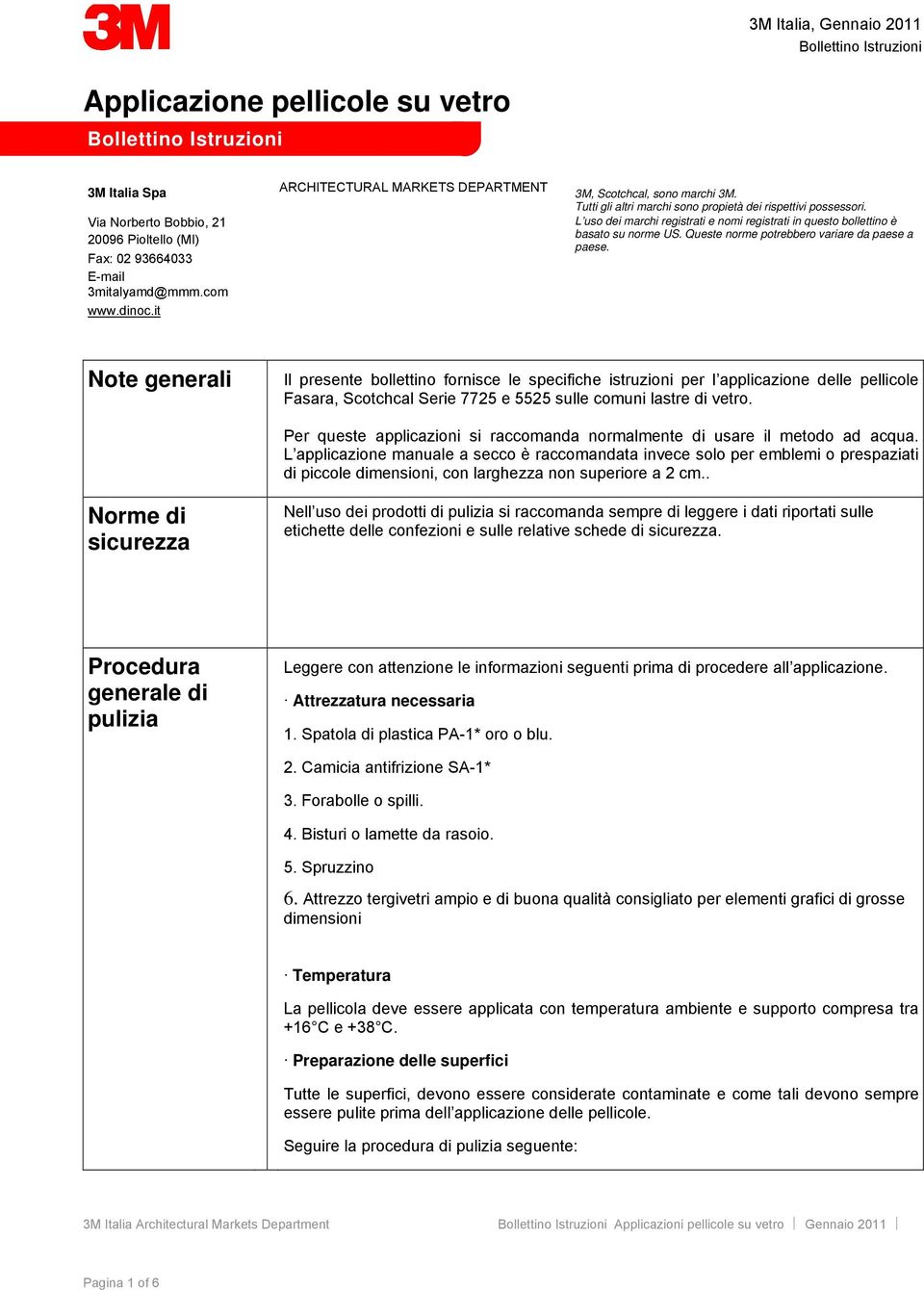 3M

3M Italia, Gennaio 2011
Bollettino Istruzioni

Applicazione pellicole su vetro

Bollettino Istruzioni

3M Italia Spa

Via Norberto Bobbio, 21
20096 Pioltello (MI)
Fax: 02 93664033
E-mail
3mitalyamd@mmm.com
www.dinoc.it

ARCHITECTURAL MARKETS DEPARTMENT

3M, Scotchcal, sono marchi 3M.
Tutti gli altri marchi sono propietà dei rispettivi possessori.
L'uso dei marchi registrati e nomi registrati in questo bollettino è basato su norme US. Queste norme potrebbero variare da paese a paese.

Note generali

Il presente bollettino fornisce le specifiche istruzioni per l'applicazione delle pellicole Fasara, Scotchcal Serie 7725 e 5525 sulle comuni lastre di vetro.

Per queste applicazioni si raccomanda normalmente di usare il metodo ad acqua. L'applicazione manuale a secco è raccomandata invece solo per emblemi o prespaziati di piccole dimensioni, con larghezza non superiore a 2 cm..

Norme di sicurezza

Nell'uso dei prodotti di pulizia si raccomanda sempre di leggere i dati riportati sulle etichette delle confezioni e sulle relative schede di sicurezza.

Procedura generale di pulizia

Leggere con attenzione le informazioni seguenti prima di procedere all'applicazione.

· Attrezzatura necessaria

1. Spatola di plastica PA-1* oro o blu.

2. Camicia antifrizione SA-1*

3. Forabolle o spilli.

4. Bisturi o lamette da rasoio.

5. Spruzzino

6. Attrezzo tergivetri ampio e di buona qualità consigliato per elementi grafici di grosse dimensioni

· Temperatura

La pellicola deve essere applicata con temperatura ambiente e supporto compresa tra +16°C e +38°C.

· Preparazione delle superfici

Tutte le superfici, devono essere considerate contaminate e come tali devono sempre essere pulite prima dell'applicazione delle pellicole.

Seguire la procedura di pulizia seguente:

3M Italia Architectural Markets Department

Bollettino Istruzioni Applicazioni pellicole su vetro | Gennaio 2011 |

Pagina 1 of 6